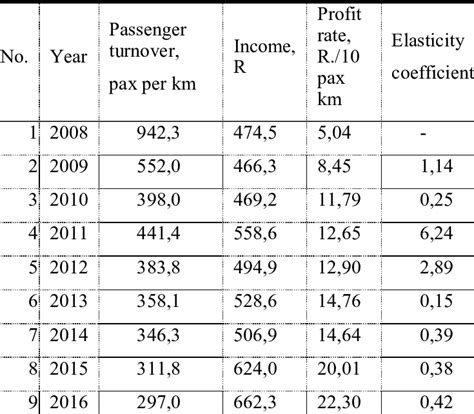 | No. | Year | Passenger turnover, pax per km | Income, R | Profit rate, R./10 pax km | Elasticity coefficient |
|---|---|---|---|---|---|
| 1 | 2008 | 942,3 | 474,5 | 5,04 | - |
| 2 | 2009 | 552,0 | 466,3 | 8,45 | 1,14 |
| 3 | 2010 | 398,0 | 469,2 | 11,79 | 0,25 |
| 4 | 2011 | 441,4 | 558,6 | 12,65 | 6,24 |
| 5 | 2012 | 383,8 | 494,9 | 12,90 | 2,89 |
| 6 | 2013 | 358,1 | 528,6 | 14,76 | 0,15 |
| 7 | 2014 | 346,3 | 506,9 | 14,64 | 0,39 |
| 8 | 2015 | 311,8 | 624,0 | 20,01 | 0,38 |
| 9 | 2016 | 297,0 | 662,3 | 22,30 | 0,42 |